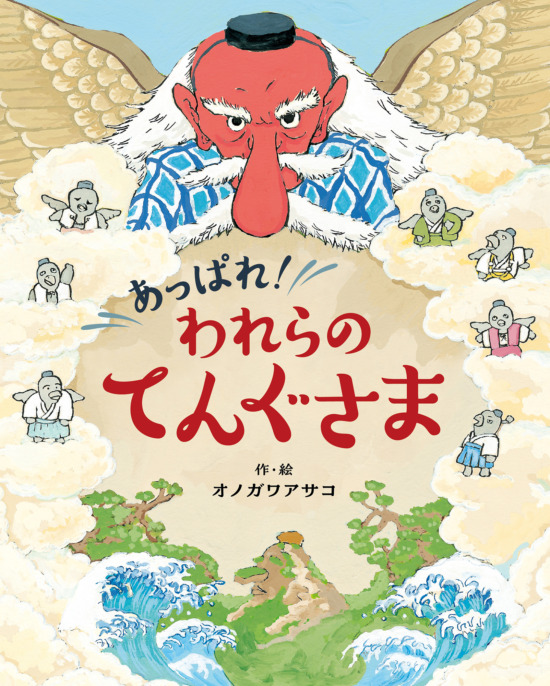 あっぱれ!
われらの
てんぐさま

作・絵
オノガワアサコ